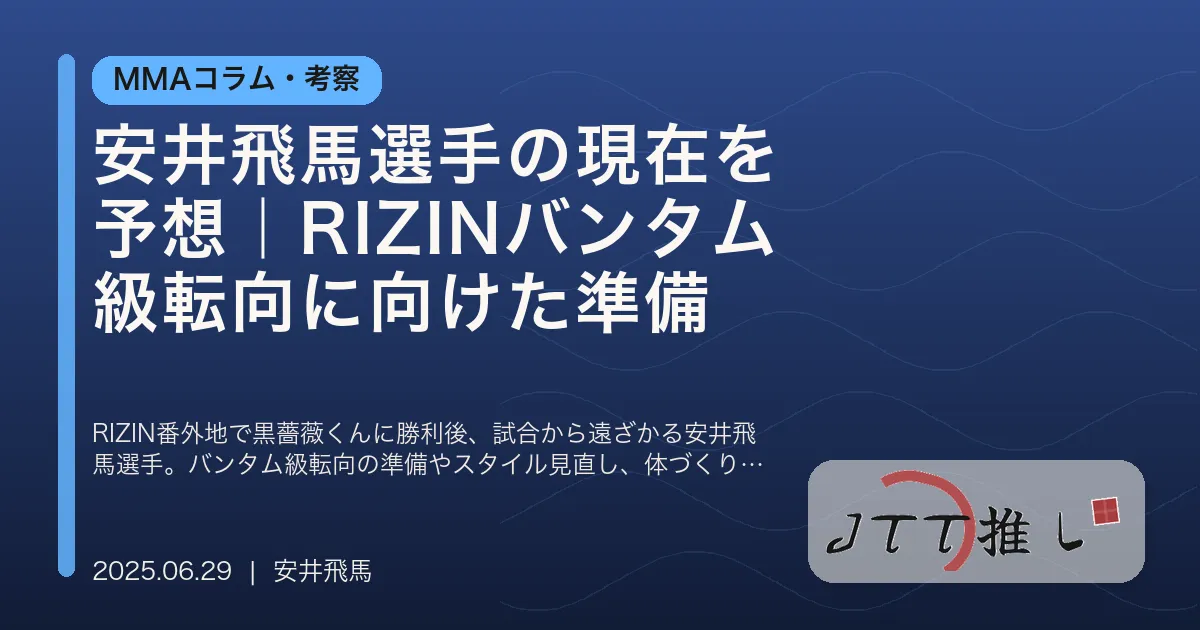 MMAコラム・考察

安井飛馬選手の現在を予想｜RIZINバンタム級転向に向けた準備

RIZIN番外地で黒薔薇くんに勝利後、試合から遠ざかる安井飛馬選手。バンタム級転向の準備やスタイル見直し、体づくり…

2025.06.29 | 安井飛馬

JTT推し